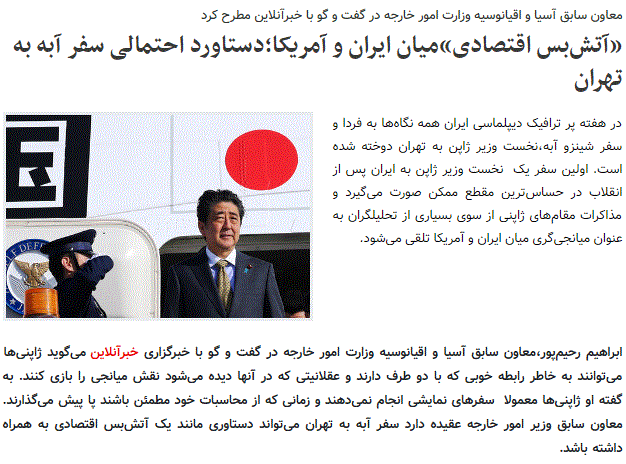 معاون سابق آسیا و اقیانوسیه وزارت امور خارجه در گفت و گو با خبرآنلاین مطرح کرد

«آتش‌بس اقتصادی»میان ایران و آمریکا؛دستاورد احتمالی سفر آبه به تهران

در هفته پر ترافیک دیپلماسی ایران همه نگاه‌ها به فردا و سفر شینزو آبه،نخست وزیر ژاپن به تهران دوخته شده است. اولین سفر یک نخست وزیر ژاپن به ایران پس از انقلاب در حساس‌ترین مقطع ممکن صورت می‌گیرد و مذاکرات مقام‌های ژاپنی از سوی بسیاری از تحلیلگران به عنوان میانجی‌گری میان ایران و آمریکا تلقی می‌شود.

ابراهیم رحیم‌پور،معاون سابق آسیا و اقیانوسیه وزارت امور خارجه در گفت و گو با خبرگزاری خبرآنلاین می‌گوید ژاپنی‌ها می‌توانند به خاطر رابطه خوبی که با دو طرف دارند و عقلانیتی که در آنها دیده می‌شود نقش میانجی را بازی کنند. به گفته او ژاپنی‌ها معمولا سفرهای نمایشی انجام نمی‌دهند و زمانی که از محاسبات خود مطمئن باشند پا پیش می‌گذارند. معاون سابق وزیر امور خارجه عقیده دارد سفر آبه به تهران می‌تواند دستاوری مانند یک آتش‌بس اقتصادی به همراه داشته باشد.